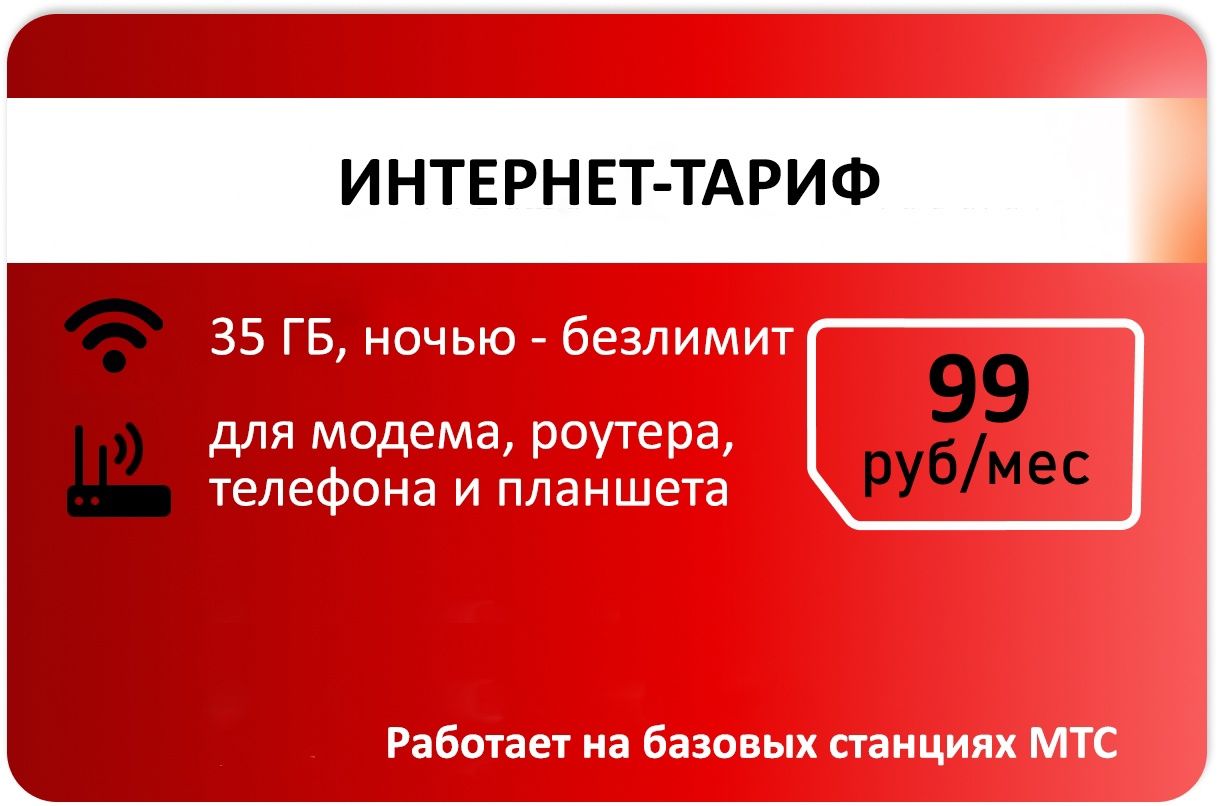 ИНТЕРНЕТ-ТАРИФ

35 ГБ, ночью - безлимит

для модема, роутера, телефона и планшета

99
руб/мес

Работает на базовых станциях МТС